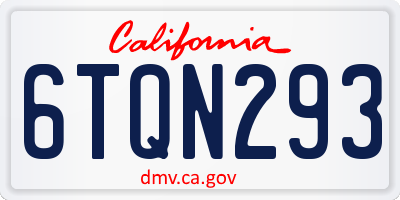 California

6TQN293

dmv.ca.gov